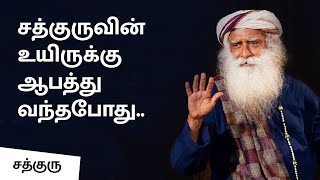 சத்குருவின்
உயிருக்கு
ஆபத்து
வந்தபோது..

சத்குரு